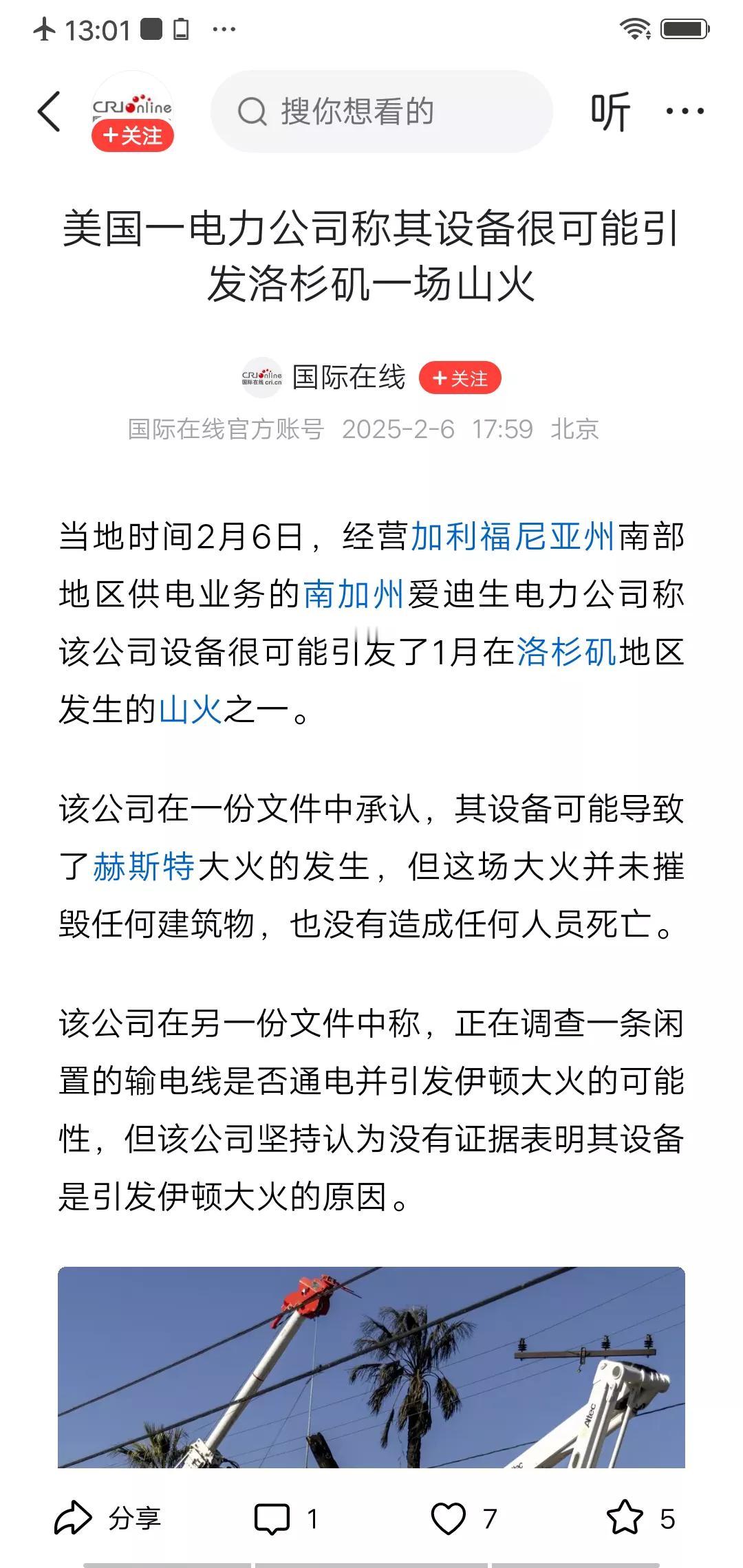 13:01 ···

CRIonline
+关注

搜你想看的

听 ···

美国一电力公司称其设备很可能引发洛杉矶一场山火

CRIonline 国际在线 cri.cn 国际在线 +关注

国际在线官方账号 2025-2-6 17:59 北京

当地时间2月6日，经营加利福尼亚州南部地区供电业务的南加州爱迪生电力公司称该公司设备很可能引发了1月在洛杉矶地区发生的山火之一。

该公司在一份文件中承认，其设备可能导致了赫斯特大火的发生，但这场大火并未摧毁任何建筑物，也没有造成任何人员死亡。

该公司在另一份文件中称，正在调查一条闲置的输电线是否通电并引发伊顿大火的可能性，但该公司坚持认为没有证据表明其设备是引发伊顿大火的原因。

Altec

分享 1 7 5